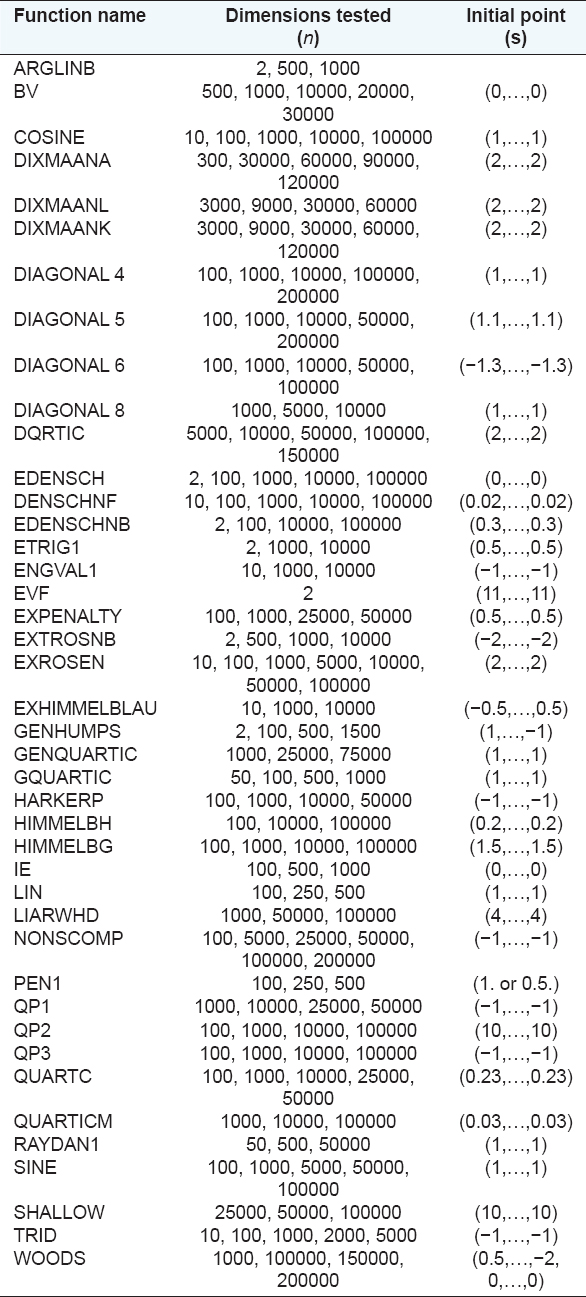 | Function name | Dimensions tested ($n$) | Initial point (s) |
|---|---|---|
| ARGLINB | 2, 500, 1000 | |
| BV | 500, 1000, 10000, 20000, 30000 | (0,…,0) |
| COSINE | 10, 100, 1000, 10000, 100000 | (1,…,1) |
| DIXMAANA | 300, 30000, 60000, 90000, 120000 | (2,…,2) |
| DIXMAANL | 3000, 9000, 30000, 60000 | (2,…,2) |
| DIXMAANK | 3000, 9000, 30000, 60000, 120000 | (2,…,2) |
| DIAGONAL 4 | 100, 1000, 10000, 100000, 200000 | (1,…,1) |
| DIAGONAL 5 | 100, 1000, 10000, 50000, 200000 | (1.1,…,1.1) |
| DIAGONAL 6 | 100, 1000, 10000, 50000, 100000 | (−1.3,…,−1.3) |
| DIAGONAL 8 | 1000, 5000, 10000 | (1,…,1) |
| DQRTIC | 5000, 10000, 50000, 100000, 150000 | (2,…,2) |
| EDENSCH | 2, 100, 1000, 10000, 100000 | (0,…,0) |
| DENSCHNF | 10, 100, 1000, 10000, 100000 | (0.02,…,0.02) |
| EDENSCHNB | 2, 100, 10000, 100000 | (0.3,…,0.3) |
| ETRIG1 | 2, 1000, 10000 | (0.5,…,0.5) |
| ENGVAL1 | 10, 1000, 10000 | (−1,…,−1) |
| EVF | 2 | (11,…,11) |
| EXPENALTY | 100, 1000, 25000, 50000 | (0.5,…,0.5) |
| EXTROSNB | 2, 500, 1000, 10000 | (−2,…,−2) |
| EXROSEN | 10, 100, 1000, 5000, 10000, 50000, 100000 | (2,…,2) |
| EXHIMMELBLAU | 10, 1000, 10000 | (−0.5,…,0.5) |
| GENHUMPS | 2, 100, 500, 1500 | (1,…,−1) |
| GENQUARTIC | 1000, 25000, 75000 | (1,…,1) |
| GQUARTIC | 50, 100, 500, 1000 | (1,…,1) |
| HARKERP | 100, 1000, 10000, 50000 | (−1,…,−1) |
| HIMMELBH | 100, 10000, 100000 | (0.2,…,0.2) |
| HIMMELBG | 100, 1000, 10000, 100000 | (1.5,…,1.5) |
| IE | 100, 500, 1000 | (0,…,0) |
| LIN | 100, 250, 500 | (1,…,1) |
| LIARWHD | 1000, 50000, 100000 | (4,…,4) |
| NONSCOMP | 100, 5000, 25000, 50000, 100000, 200000 | (−1,…,−1) |
| PEN1 | 100, 250, 500 | (1. or 0.5.) |
| QP1 | 1000, 10000, 25000, 50000 | (−1,…,−1) |
| QP2 | 100, 1000, 10000, 100000 | (10,…,10) |
| QP3 | 100, 1000, 10000, 100000 | (−1,…,−1) |
| QUARTC | 100, 1000, 10000, 25000, 50000 | (0.23,…,0.23) |
| QUARTICM | 1000, 10000, 100000 | (0.03,…,0.03) |
| RAYDAN1 | 50, 500, 50000 | (1,…,1) |
| SINE | 100, 1000, 5000, 50000, 100000 | (1,…,1) |
| SHALLOW | 25000, 50000, 100000 | (10,…,10) |
| TRID | 10, 100, 1000, 2000, 5000 | (−1,…,−1) |
| WOODS | 1000, 100000, 150000, 200000 | (0.5,…,−2, 0,…,0) |